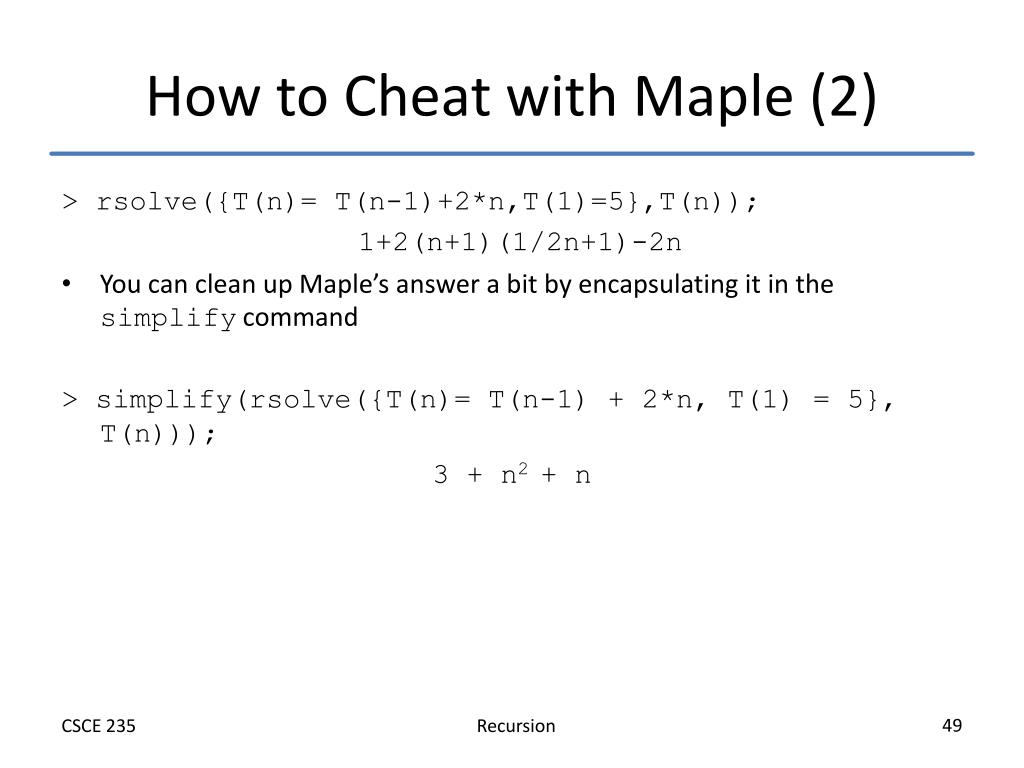 How to Cheat with Maple (2)

> rsolve({T(n)= T(n-1)+2*n,T(1)=5},T(n));

1+2(n+1)(1/2n+1)-2n

• You can clean up Maple's answer a bit by encapsulating it in the simplify command

> simplify(rsolve({T(n)= T(n-1) + 2*n, T(1) = 5}, T(n)));

$3 + n^2 + n$

CSCE 235

Recursion

49